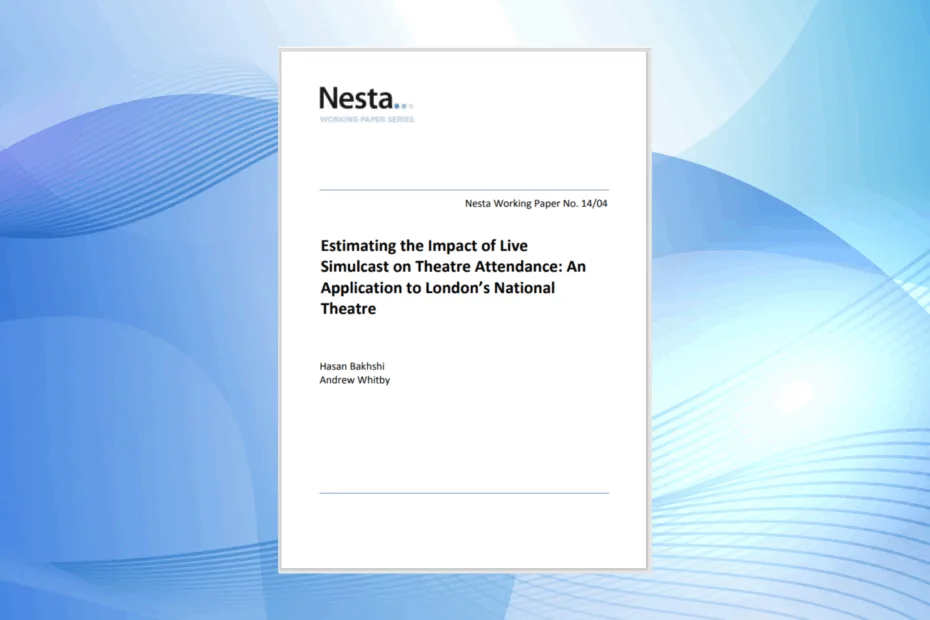 Nesta...
WORKING PAPER SERIES

Nesta Working Paper No. 14/04

Estimating the Impact of Live Simulcast on Theatre Attendance: An Application to London's National Theatre

Hasan Bakhshi
Andrew Whitby